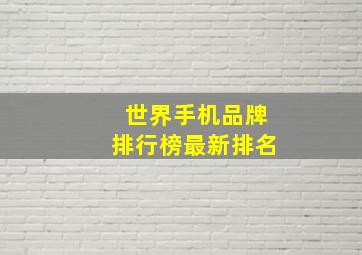 世界手机品牌
排行榜最新排名